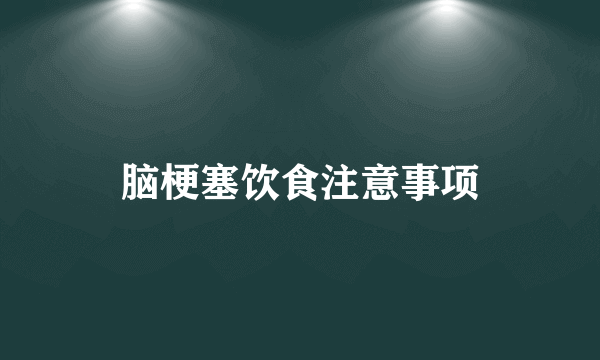 脑梗塞饮食注意事项